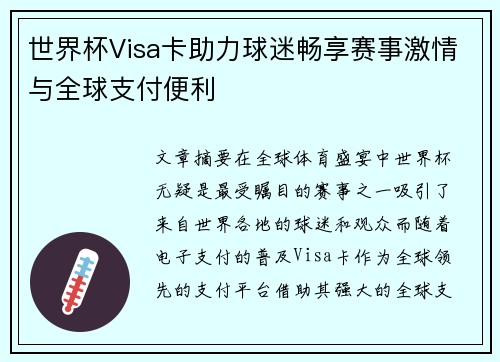 世界杯Visa卡助力球迷畅享赛事激情与全球支付便利

文章摘要在全球体育盛宴中世界杯无疑是最受瞩目的赛事之一吸引了来自世界各地的球迷和观众而随着电子支付的普及Visa卡作为全球领先的支付平台借助其强大的全球支